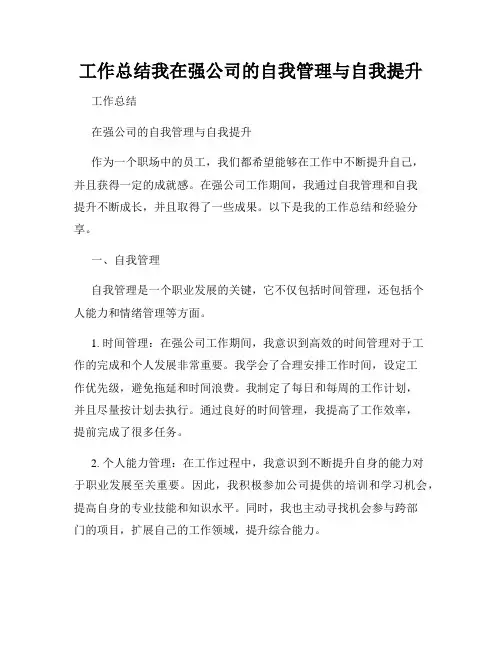 工作总结我在强公司的自我管理与自我提升

工作总结

在强公司的自我管理与自我提升

作为一个职场中的员工，我们都希望能够在工作中不断提升自己，并且获得一定的成就感。在强公司工作期间，我通过自我管理和自我提升不断成长，并且取得了一些成果。以下是我的工作总结和经验分享。

一、自我管理

自我管理是一个职业发展的关键，它不仅包括时间管理，还包括个人能力和情绪管理等方面。

1. 时间管理：在强公司工作期间，我意识到高效的时间管理对于工作的完成和个人发展非常重要。我学会了合理安排工作时间，设定工作优先级，避免拖延和时间浪费。我制定了每日和每周的工作计划，并且尽量按计划去执行。通过良好的时间管理，我提高了工作效率，提前完成了很多任务。

2. 个人能力管理：在工作过程中，我意识到不断提升自身的能力对于职业发展至关重要。因此，我积极参加公司提供的培训和学习机会，提高自身的专业技能和知识水平。同时，我也主动寻找机会参与跨部门的项目，扩展自己的工作领域，提升综合能力。